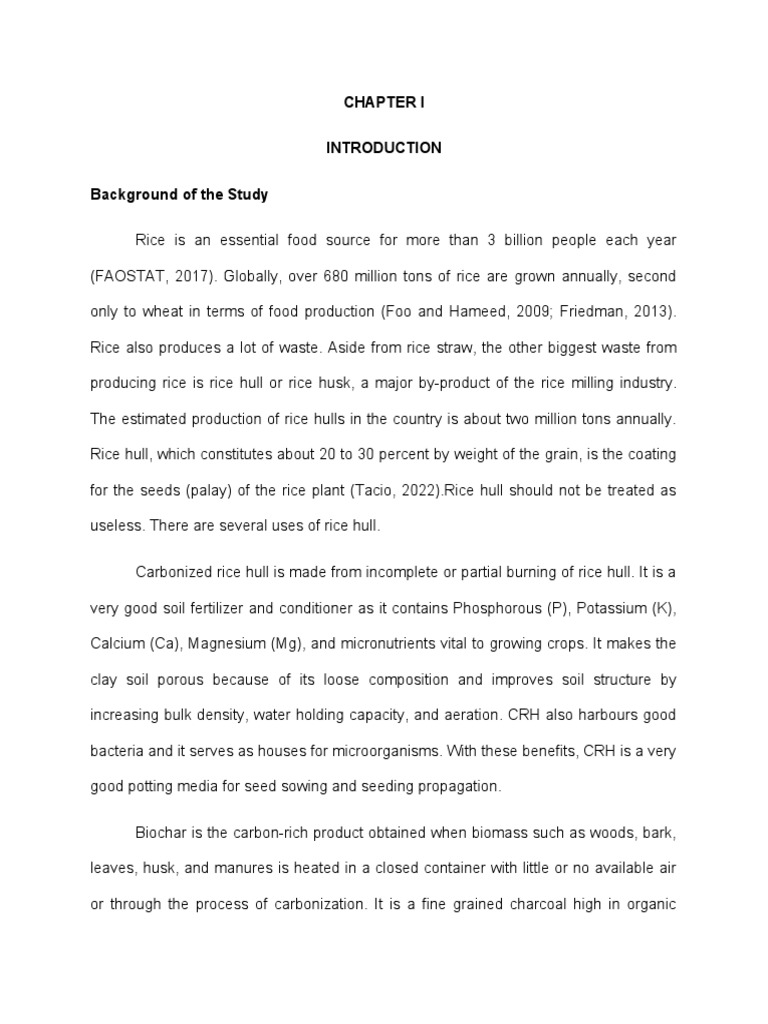 CHAPTER I

INTRODUCTION

Background of the Study

Rice is an essential food source for more than 3 billion people each year (FAOSTAT, 2017). Globally, over 680 million tons of rice are grown annually, second only to wheat in terms of food production (Foo and Hameed, 2009; Friedman, 2013). Rice also produces a lot of waste. Aside from rice straw, the other biggest waste from producing rice is rice hull or rice husk, a major by-product of the rice milling industry. The estimated production of rice hulls in the country is about two million tons annually. Rice hull, which constitutes about 20 to 30 percent by weight of the grain, is the coating for the seeds (palay) of the rice plant (Tacio, 2022).Rice hull should not be treated as useless. There are several uses of rice hull.

Carbonized rice hull is made from incomplete or partial burning of rice hull. It is a very good soil fertilizer and conditioner as it contains Phosphorous (P), Potassium (K), Calcium (Ca), Magnesium (Mg), and micronutrients vital to growing crops. It makes the clay soil porous because of its loose composition and improves soil structure by increasing bulk density, water holding capacity, and aeration. CRH also harbours good bacteria and it serves as houses for microorganisms. With these benefits, CRH is a very good potting media for seed sowing and seeding propagation.

Biochar is the carbon-rich product obtained when biomass such as woods, bark, leaves, husk, and manures is heated in a closed container with little or no available air or through the process of carbonization. It is a fine grained charcoal high in organic